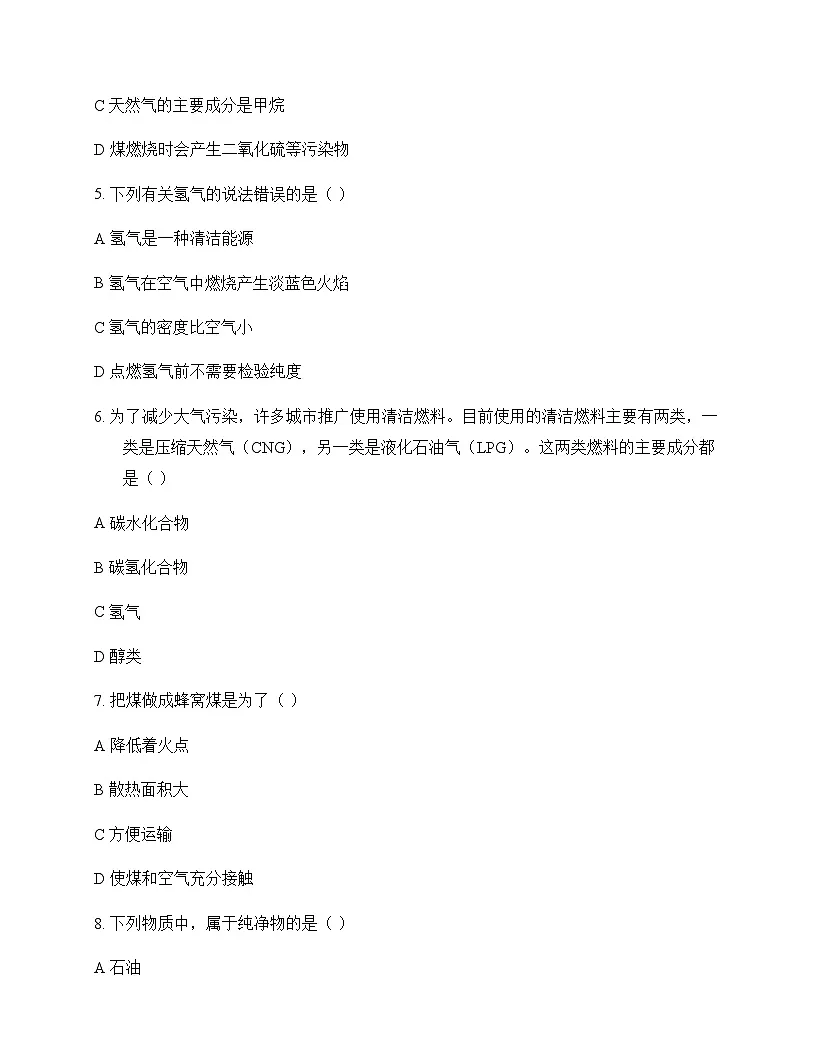 C 天然气的主要成分是甲烷

D 煤燃烧时会产生二氧化硫等污染物

5. 下列有关氢气的说法错误的是（ ）

A 氢气是一种清洁能源

B 氢气在空气中燃烧产生淡蓝色火焰

C 氢气的密度比空气小

D 点燃氢气前不需要检验纯度

6. 为了减少大气污染，许多城市推广使用清洁燃料。目前使用的清洁燃料主要有两类，一类是压缩天然气（CNG），另一类是液化石油气（LPG）。这两类燃料的主要成分都是（ ）

A 碳水化合物

B 碳氢化合物

C 氢气

D 醇类

7. 把煤做成蜂窝煤是为了（ ）

A 降低着火点

B 散热面积大

C 方便运输

D 使煤和空气充分接触

8. 下列物质中，属于纯净物的是（ ）

A 石油